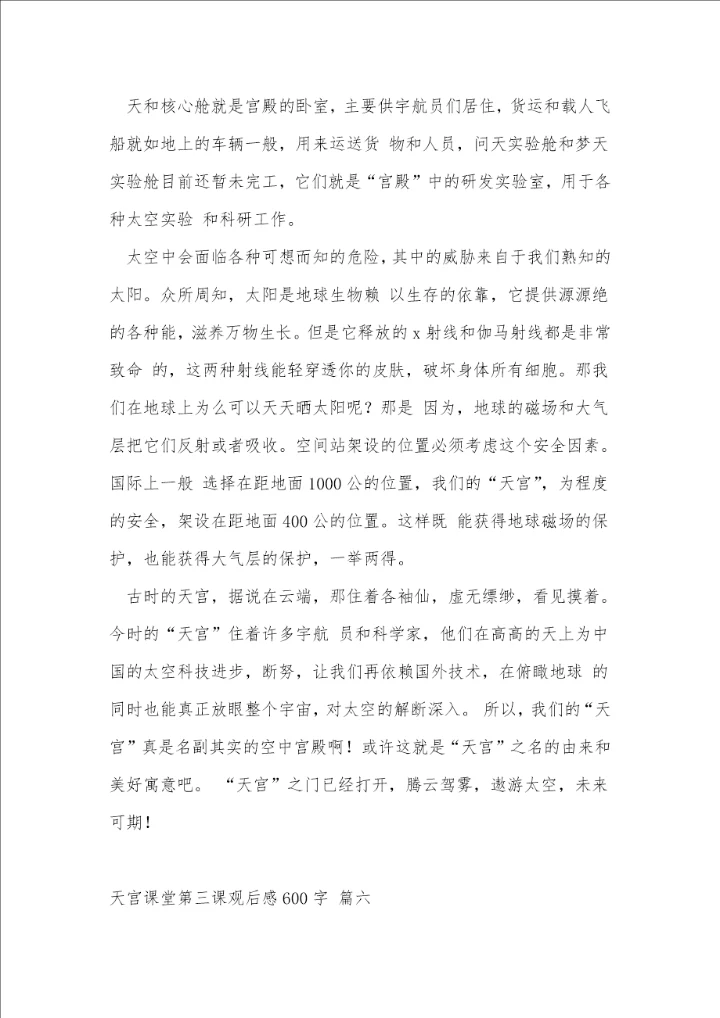 天和核心舱就是宫殿的卧室，主要供宇航员们居住，货运和载人飞船就如地上的车辆一般，用来运送货 物和人员，问天实验舱和梦天实验舱目前还暂未完工，它们就是“宫殿”中的研发实验室，用于各种太空实验 和科研工作。

太空中会面临各种可想而知的危险，其中的威胁来自于我们熟知的太阳。众所周知，太阳是地球生物赖 以生存的依靠，它提供源源绝的各种能，滋养万物生长。但是它释放的 x 射线和伽马射线都是非常致命 的，这两种射线能轻穿透你的皮肤，破坏身体所有细胞。那我们在地球上为么可以天天晒太阳呢？那是 因为，地球的磁场和大气层把它们反射或者吸收。空间站架设的位置必须考虑这个安全因素。国际上一般 选择在距地面 1000 公的位置，我们的“天宫”，为程度的安全，架设在距地面 400 公的位置。这样既 能获得地球磁场的保护，也能获得大气层的保护，一举两得。

古时的天宫，据说在云端，那住着各袖仙，虚无缥缈，看见摸着。今时的“天宫”住着许多宇航 员和科学家，他们在高高的天上为中国的太空科技进步，断努，让我们再依赖国外技术，在俯瞰地球 的同时也能真正放眼整个宇宙，对太空的解断深入。 所以，我们的“天宫”真是名副其实的空中宫殿啊！或许这就是“天宫”之名的由来和美好寓意吧。 “天宫”之门已经打开，腾云驾雾，遨游太空，未来可期！

天宫课堂第三课观后感 600 字 篇六